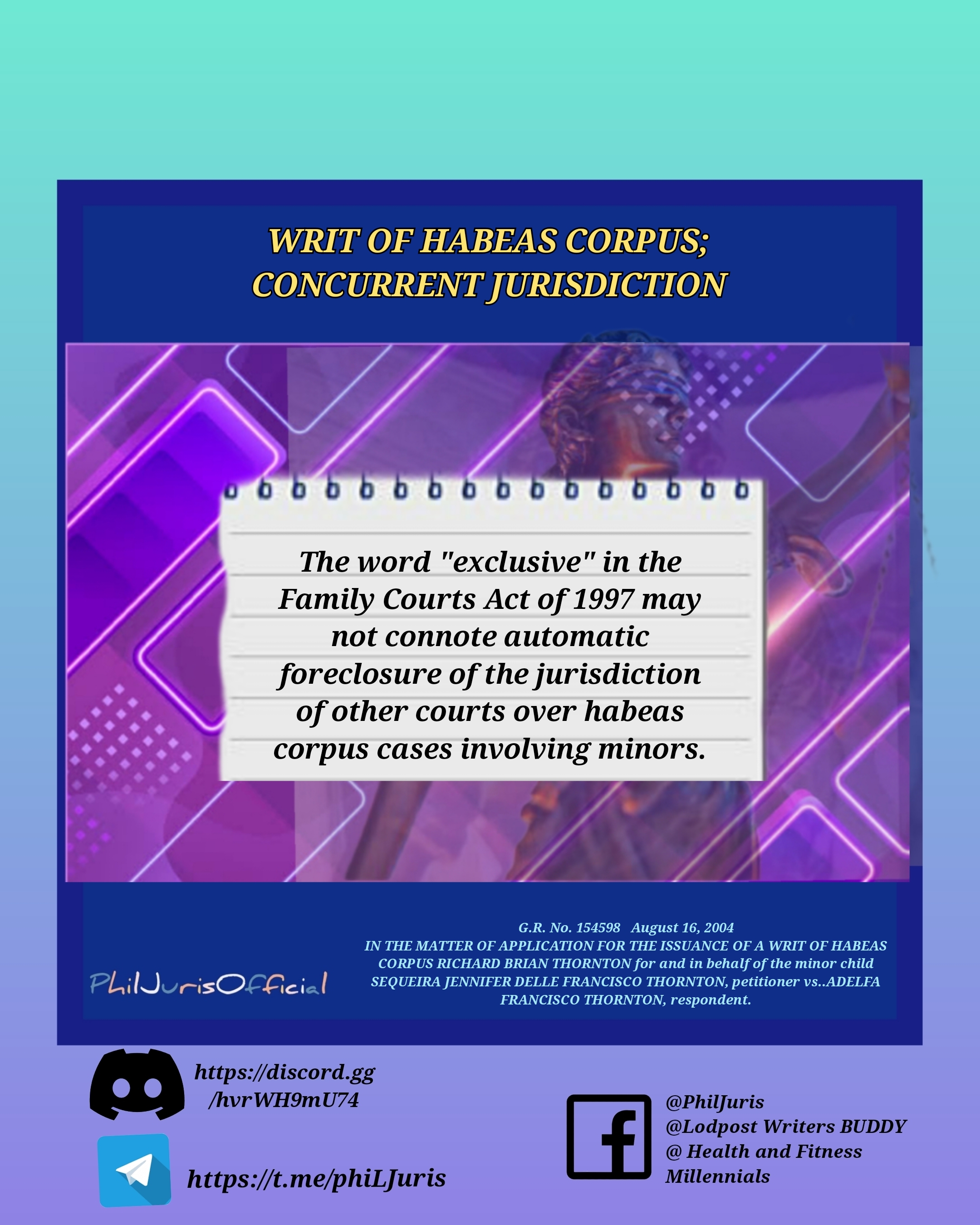 WRIT OF HABEAS CORPUS;
CONCURRENT JURISDICTION

The word "exclusive" in the Family Courts Act of 1997 may not connote automatic foreclosure of the jurisdiction of other courts over habeas corpus cases involving minors.

PhilJurisOfficial

G.R. No. 154598 August 16, 2004
IN THE MATTER OF APPLICATION FOR THE ISSUANCE OF A WRIT OF HABEAS CORPUS RICHARD BRIAN THORNTON for and in behalf of the minor child SEQUEIRA JENNIFER DELLE FRANCISCO THORNTON, petitioner vs..ADELFA FRANCISCO THORNTON, respondent.

https://discord.gg
/hvrWH9mU74

https://t.me/phiLJuris

@PhilJuris
@Lodpost Writers BUDDY
@ Health and Fitness Millennials